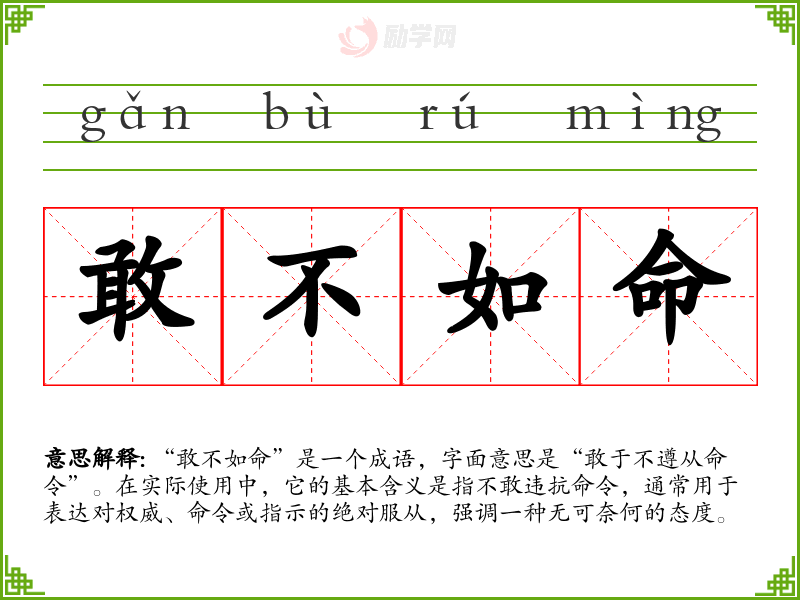 gǎn bù rú mìng

敢不如命

意思解释:“敢不如命”是一个成语,字面意思是“敢于不遵从命令”。在实际使用中,它的基本含义是指不敢违抗命令,通常用于表达对权威、命令或指示的绝对服从,强调一种无可奈何的态度。

励学网